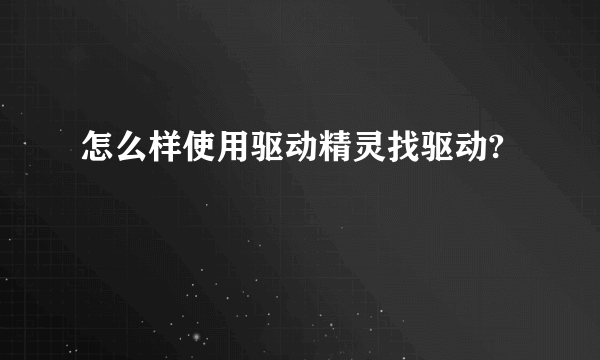 怎么样使用驱动精灵找驱动?